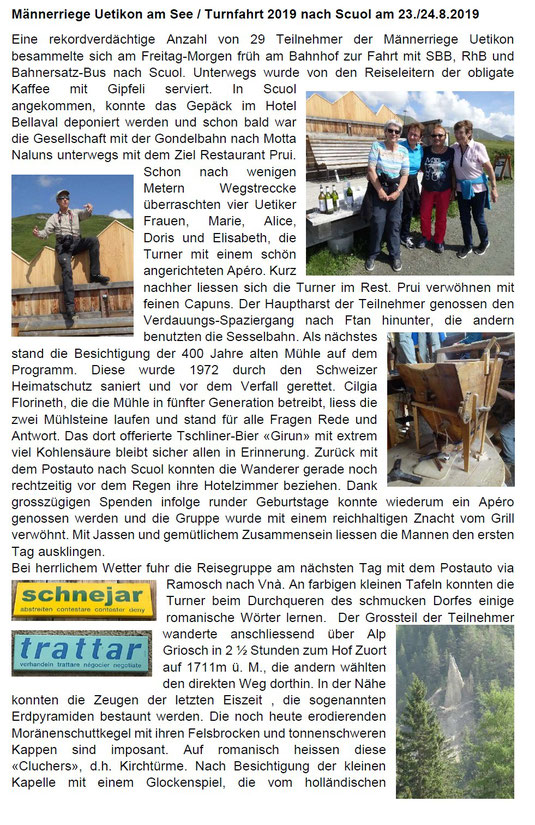 Männerriege Uetikon am See / Turnfahrt 2019 nach Scuol am 23./24.8.2019

Eine rekordverdächtige Anzahl von 29 Teilnehmer der Männerriege Uetikon besammelte sich am Freitag-Morgen früh am Bahnhof zur Fahrt mit SBB, RhB und Bahnersatz-Bus nach Scuol. Unterwegs wurde von den Reiseleitern der obligate Kaffee mit Gipfeli serviert. In Scuol angekommen, konnte das Gepäck im Hotel Bellaval deponiert werden und schon bald war die Gesellschaft mit der Gondelbahn nach Motta Naluns unterwegs mit dem Ziel Restaurant Prui. Schon nach wenigen Metern Wegstreccke überraschten vier Uetiker Frauen, Marie, Alice, Doris und Elisabeth, die Turner mit einem schön angerichteten Apéro. Kurz nachher liessen sich die Turner im Rest. Prui verwöhnen mit feinen Capuns. Der Hauptharst der Teilnehmer genossen den Verdauungs-Spaziergang nach Ftan hinunter, die andern benutzten die Sesselbahn. Als nächstes stand die Besichtigung der 400 Jahre alten Mühle auf dem Programm. Diese wurde 1972 durch den Schweizer Heimatschutz saniert und vor dem Verfall gerettet. Cilgia Florineth, die die Mühle in fünfter Generation betreibt, liess die zwei Mühlsteine laufen und stand für alle Fragen Rede und Antwort. Das dort offerierte Tschliner-Bier «Girun» mit extrem viel Kohlensäure bleibt sicher allen in Erinnerung. Zurück mit dem Postauto nach Scuol konnten die Wanderer gerade noch rechtzeitig vor dem Regen ihre Hotelzimmer beziehen. Dank grosszügigen Spenden infolge runder Geburtstage konnte wiederum ein Apéro genossen werden und die Gruppe wurde mit einem reichhaltigen Znacht vom Grill verwöhnt. Mit Jassen und gemütlichem Zusammensein liessen die Mannen den ersten Tag ausklingen.
Bei herrlichem Wetter fuhr die Reisegruppe am nächsten Tag mit dem Postauto via Ramosch nach Vnà. An farbigen kleinen Tafeln konnten die Turner beim Durchqueren des schmucken Dorfes einige romanische Wörter lernen. Der Grossteil der Teilnehmer wanderte anschliessend über Alp Griosch in 2 ½ Stunden zum Hof Zuort auf 1711m ü. M., die andern wählten den direkten Weg dorthin. In der Nähe konnten die Zeugen der letzten Eiszeit , die sogenannten Erdpyramiden bestaunt werden. Die noch heute erodierenden Moränenschuttkegel mit ihren Felsbrocken und tonnenschweren Kappen sind imposant. Auf romanisch heissen diese «Cluchers», d.h. Kirchtürme. Nach Besichtigung der kleinen Kapelle mit einem Glockenspiel, die vom holländischen

schnejar
abstreiten contestare contester deny

trattar
verhandeln trattare négocier negotiate